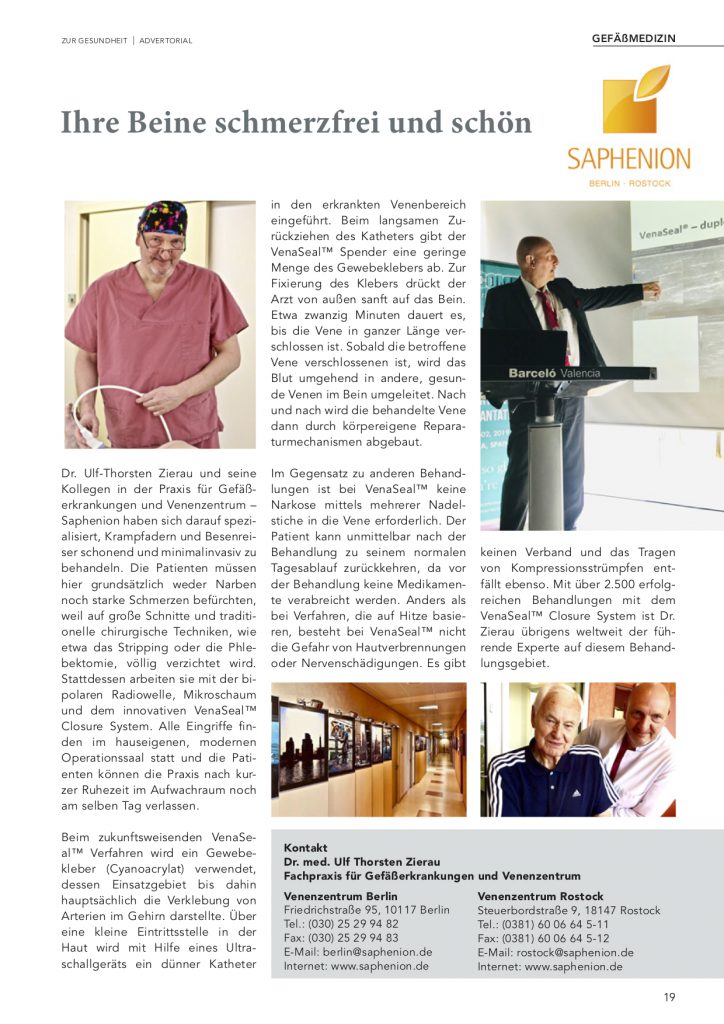 ZUR GESUNDHEIT | ADVERTORIAL

GEFÄßMEDIZIN

Ihre Beine schmerzfrei und schön

SAPHENION
BERLIN · ROSTOCK

Dr. Ulf-Thorsten Zierau und seine Kollegen in der Praxis für Gefäßerkrankungen und Venenzentrum – Saphenion haben sich darauf spezialisiert, Krampfadern und Besenreiser schonend und minimalinvasiv zu behandeln. Die Patienten müssen hier grundsätzlich weder Narben noch starke Schmerzen befürchten, weil auf große Schnitte und traditionelle chirurgische Techniken, wie etwa das Stripping oder die Phlebektomie, völlig verzichtet wird. Stattdessen arbeiten sie mit der bipolaren Radiowelle, Mikroschaum und dem innovativen VenaSeal™ Closure System. Alle Eingriffe finden im hauseigenen, modernen Operationssaal statt und die Patienten können die Praxis nach kurzer Ruhezeit im Aufwachraum noch am selben Tag verlassen.

Beim zukunftsweisenden VenaSeal™ Verfahren wird ein Gewebekleber (Cyanoacrylat) verwendet, dessen Einsatzgebiet bis dahin hauptsächlich die Verklebung von Arterien im Gehirn darstellte. Über eine kleine Eintrittsstelle in der Haut wird mit Hilfe eines Ultraschallgeräts ein dünner Katheter in den erkrankten Venenbereich eingeführt. Beim langsamen Zurückziehen des Katheters gibt der VenaSeal™ Spender eine geringe Menge des Gewebeklebers ab. Zur Fixierung des Klebers drückt der Arzt von außen sanft auf das Bein. Etwa zwanzig Minuten dauert es, bis die Vene in ganzer Länge verschlossen ist. Sobald die betroffene Vene verschlossenen ist, wird das Blut umgehend in andere, gesunde Venen im Bein umgeleitet. Nach und nach wird die behandelte Vene dann durch körpereigene Reparaturmechanismen abgebaut.

Im Gegensatz zu anderen Behandlungen ist bei VenaSeal™ keine Narkose mittels mehrerer Nadelstiche in die Vene erforderlich. Der Patient kann unmittelbar nach der Behandlung zu seinem normalen Tagesablauf zurückkehren, da vor der Behandlung keine Medikamente verabreicht werden. Anders als bei Verfahren, die auf Hitze basieren, besteht bei VenaSeal™ nicht die Gefahr von Hautverbrennungen oder Nervenschädigungen. Es gibt keinen Verband und das Tragen von Kompressionsstrümpfen entfällt ebenso. Mit über 2.500 erfolgreichen Behandlungen mit dem VenaSeal™ Closure System ist Dr. Zierau übrigens weltweit der führende Experte auf diesem Behandlungsgebiet.

VenaSeal® – dupl
Barceló Valencia

Kontakt
Dr. med. Ulf Thorsten Zierau
Fachpraxis für Gefäßerkrankungen und Venenzentrum

Venenzentrum Berlin
Friedrichstraße 95, 10117 Berlin
Tel.: (030) 25 29 94 82
Fax: (030) 25 29 94 83
E-Mail: berlin@saphenion.de
Internet: www.saphenion.de

Venenzentrum Rostock
Steuerbordstraße 9, 18147 Rostock
Tel.: (0381) 60 06 64 5-11
Fax: (0381) 60 06 64 5-12
E-Mail: rostock@saphenion.de
Internet: www.saphenion.de

19